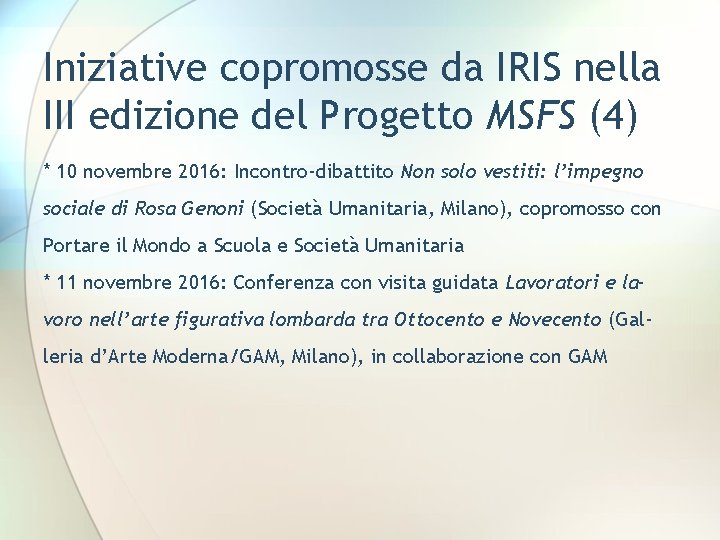 Iniziative copromosse da IRIS nella III edizione del Progetto MSFS (4)

* 10 novembre 2016: Incontro-dibattito Non solo vestiti: l'impegno sociale di Rosa Genoni (Società Umanitaria, Milano), copromosso con Portare il Mondo a Scuola e Società Umanitaria

* 11 novembre 2016: Conferenza con visita guidata Lavoratori e lavoro nell'arte figurativa lombarda tra Ottocento e Novecento (Galleria d'Arte Moderna/GAM, Milano), in collaborazione con GAM